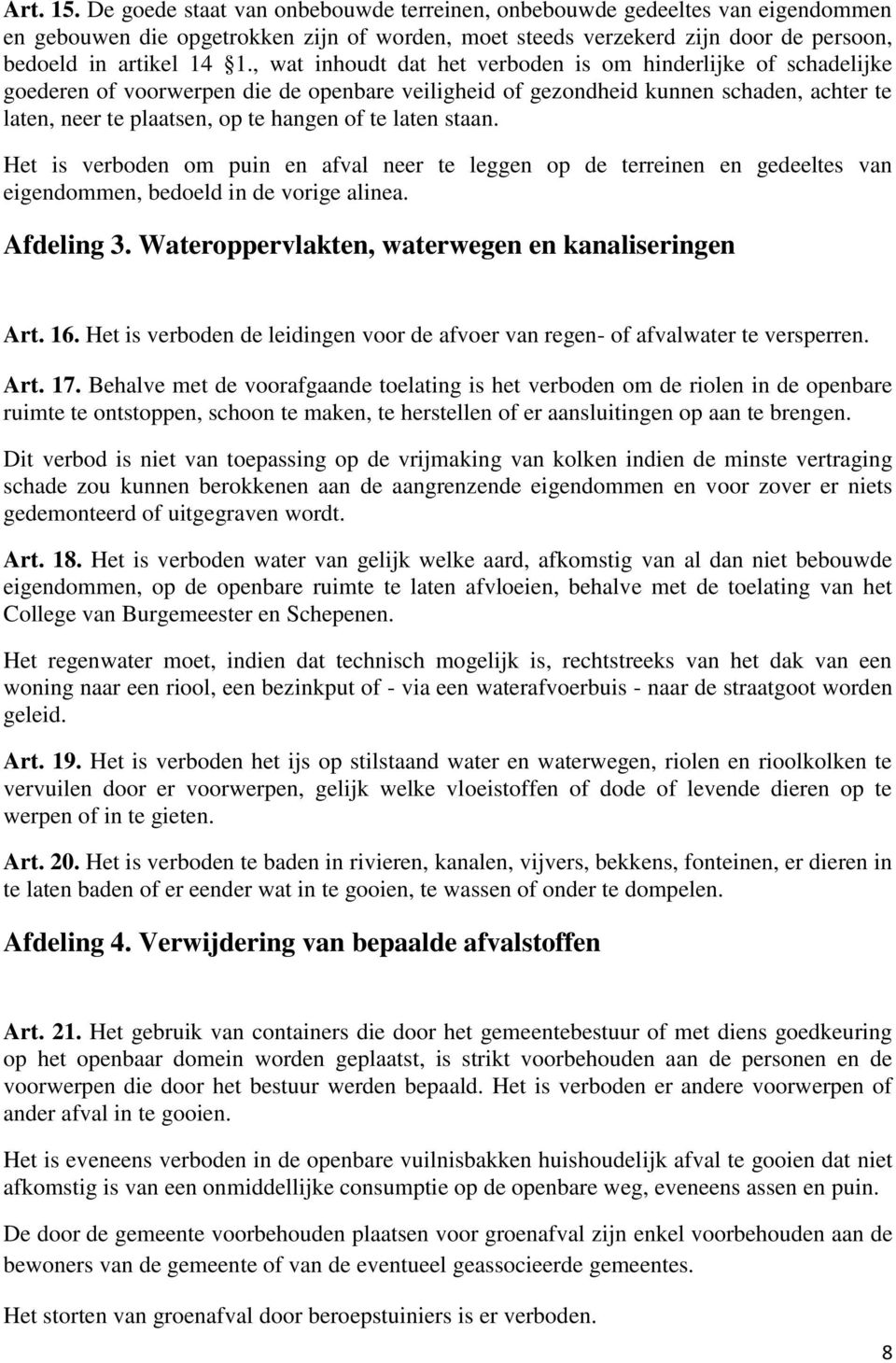 Art. 15. De goede staat van onbebouwde terreinen, onbebouwde gedeeltes van eigendommen en gebouwen die opgetrokken zijn of worden, moet steeds verzekerd zijn door de persoon, bedoeld in artikel 14 §1., wat inhoudt dat het verboden is om hinderlijke of schadelijke goederen of voorwerpen die de openbare veiligheid of gezondheid kunnen schaden, achter te laten, neer te plaatsen, op te hangen of te laten staan.

Het is verboden om puin en afval neer te leggen op de terreinen en gedeeltes van eigendommen, bedoeld in de vorige alinea.

Afdeling 3. Wateroppervlakten, waterwegen en kanaliseringen

Art. 16. Het is verboden de leidingen voor de afvoer van regen- of afvalwater te versperren.

Art. 17. Behalve met de voorafgaande toelating is het verboden om de riolen in de openbare ruimte te ontstoppen, schoon te maken, te herstellen of er aansluitingen op aan te brengen.

Dit verbod is niet van toepassing op de vrijmaking van kolken indien de minste vertraging schade zou kunnen berokkenen aan de aangrenzende eigendommen en voor zover er niets gedemonteerd of uitgegraven wordt.

Art. 18. Het is verboden water van gelijk welke aard, afkomstig van al dan niet bebouwde eigendommen, op de openbare ruimte te laten afvloeien, behalve met de toelating van het College van Burgemeester en Schepenen.

Het regenwater moet, indien dat technisch mogelijk is, rechtstreeks van het dak van een woning naar een riool, een bezinkput of - via een waterafvoerbuis - naar de straatgoot worden geleid.

Art. 19. Het is verboden het ijs op stilstaand water en waterwegen, riolen en rioolkolken te vervuilen door er voorwerpen, gelijk welke vloeistoffen of dode of levende dieren op te werpen of in te gieten.

Art. 20. Het is verboden te baden in rivieren, kanalen, vijvers, bekkens, fonteinen, er dieren in te laten baden of er eender wat in te gooien, te wassen of onder te dompelen.

Afdeling 4. Verwijdering van bepaalde afvalstoffen

Art. 21. Het gebruik van containers die door het gemeentebestuur of met diens goedkeuring op het openbaar domein worden geplaatst, is strikt voorbehouden aan de personen en de voorwerpen die door het bestuur werden bepaald. Het is verboden er andere voorwerpen of ander afval in te gooien.

Het is eveneens verboden in de openbare vuilnisbakken huishoudelijk afval te gooien dat niet afkomstig is van een onmiddellijke consumptie op de openbare weg, eveneens assen en puin.

De door de gemeente voorbehouden plaatsen voor groenafval zijn enkel voorbehouden aan de bewoners van de gemeente of van de eventueel geassocieerde gemeentes.

Het storten van groenafval door beroepstuiniers is er verboden.

8